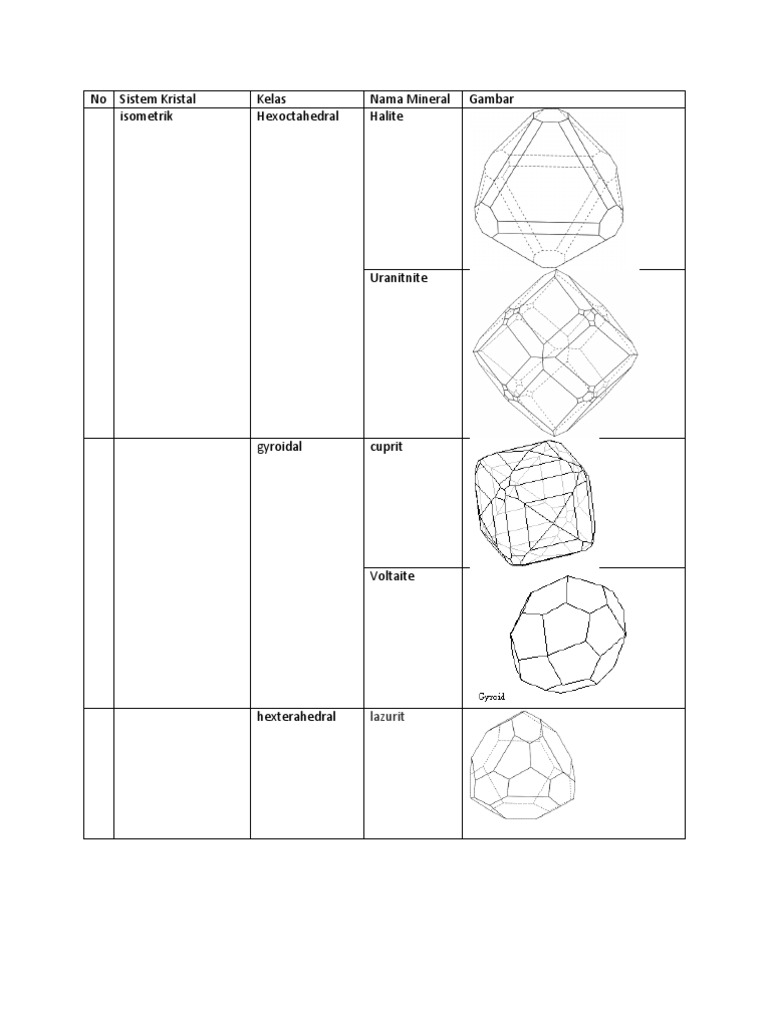 | No | Sistem Kristal | Kelas | Nama Mineral | Gambar |
|---|---|---|---|---|
| | isometrik | Hexoctahedral | Halite | |
| | | | Uranitnite | |
| | | gyroidal | cuprit | |
| | | | Voltaite | Gyroid |
| | | hexterahedral | lazurit | |